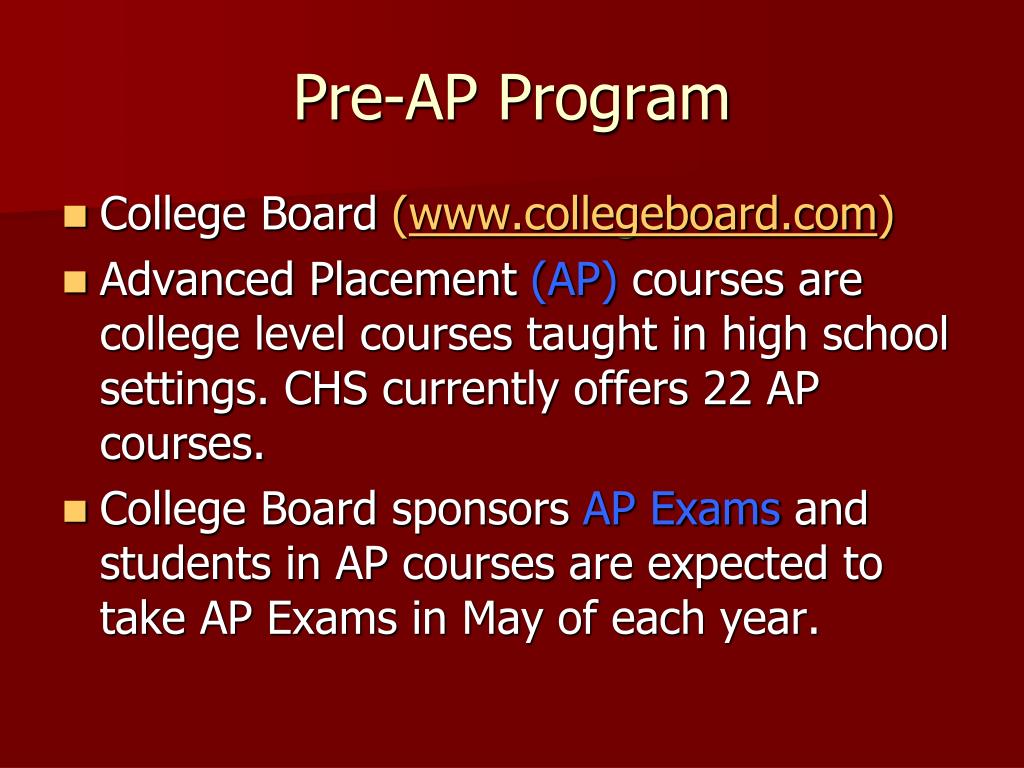 Pre-AP Program

- College Board (www.collegeboard.com)
- Advanced Placement (AP) courses are college level courses taught in high school settings. CHS currently offers 22 AP courses.
- College Board sponsors AP Exams and students in AP courses are expected to take AP Exams in May of each year.